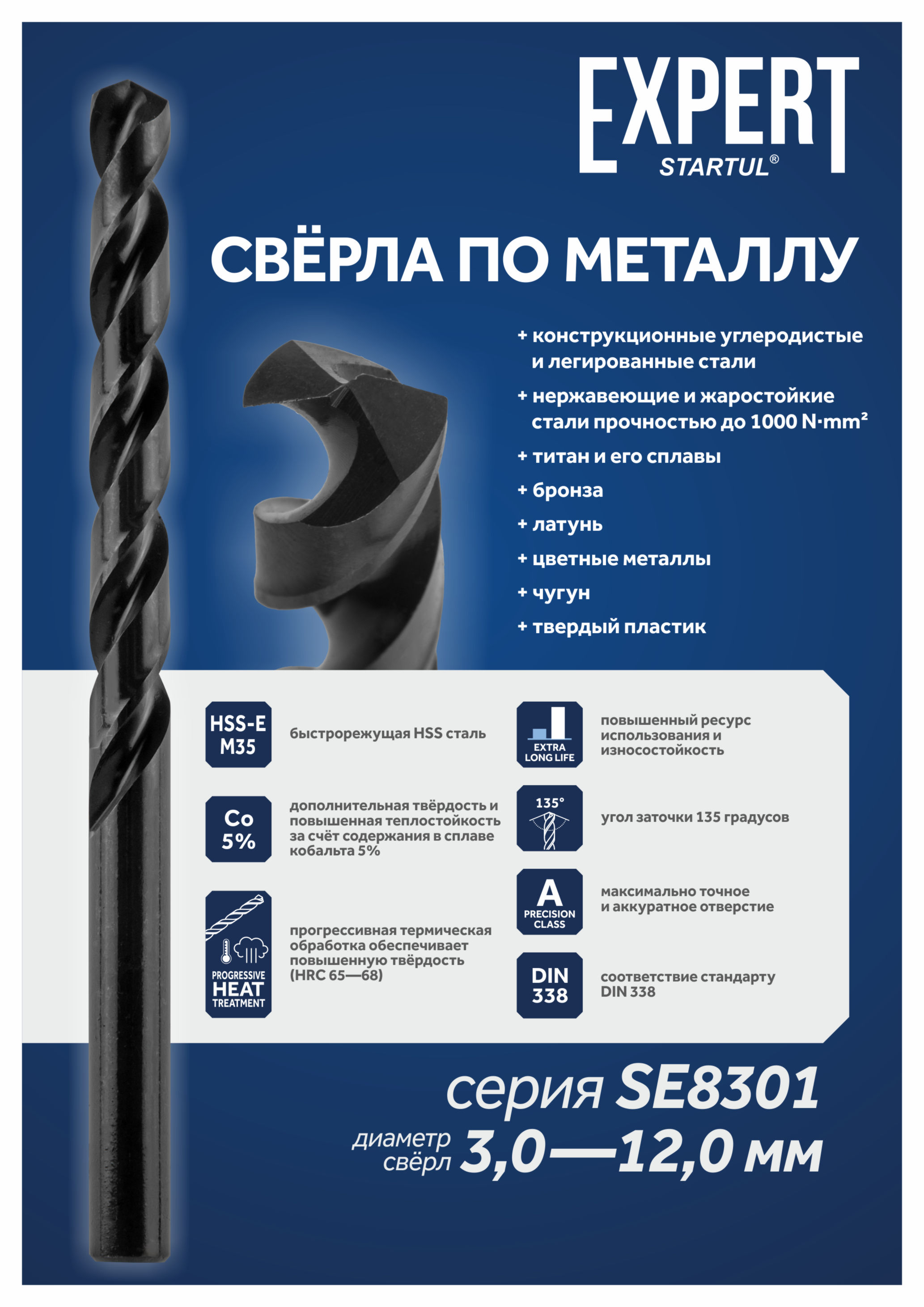 EXPERT
STARTUL®

СВЁРЛА ПО МЕТАЛЛУ

+ конструкционные углеродистые и легированные стали
+ нержавеющие и жаростойкие стали прочностью до 1000 N·mm²
+ титан и его сплавы
+ бронза
+ латунь
+ цветные металлы
+ чугун
+ твердый пластик

HSS-E M35
быстрорежущая HSS сталь

Co 5%
дополнительная твёрдость и повышенная теплостойкость за счёт содержания в сплаве кобальта 5%

PROGRESSIVE HEAT TREATMENT
прогрессивная термическая обработка обеспечивает повышенную твёрдость (HRC 65—68)

EXTRA LONG LIFE
повышенный ресурс использования и износостойкость

135°
угол заточки 135 градусов

A PRECISION CLASS
максимально точное и аккуратное отверстие

DIN 338
соответствие стандарту DIN 338

серия SE8301
диаметр свёрл 3,0—12,0 мм